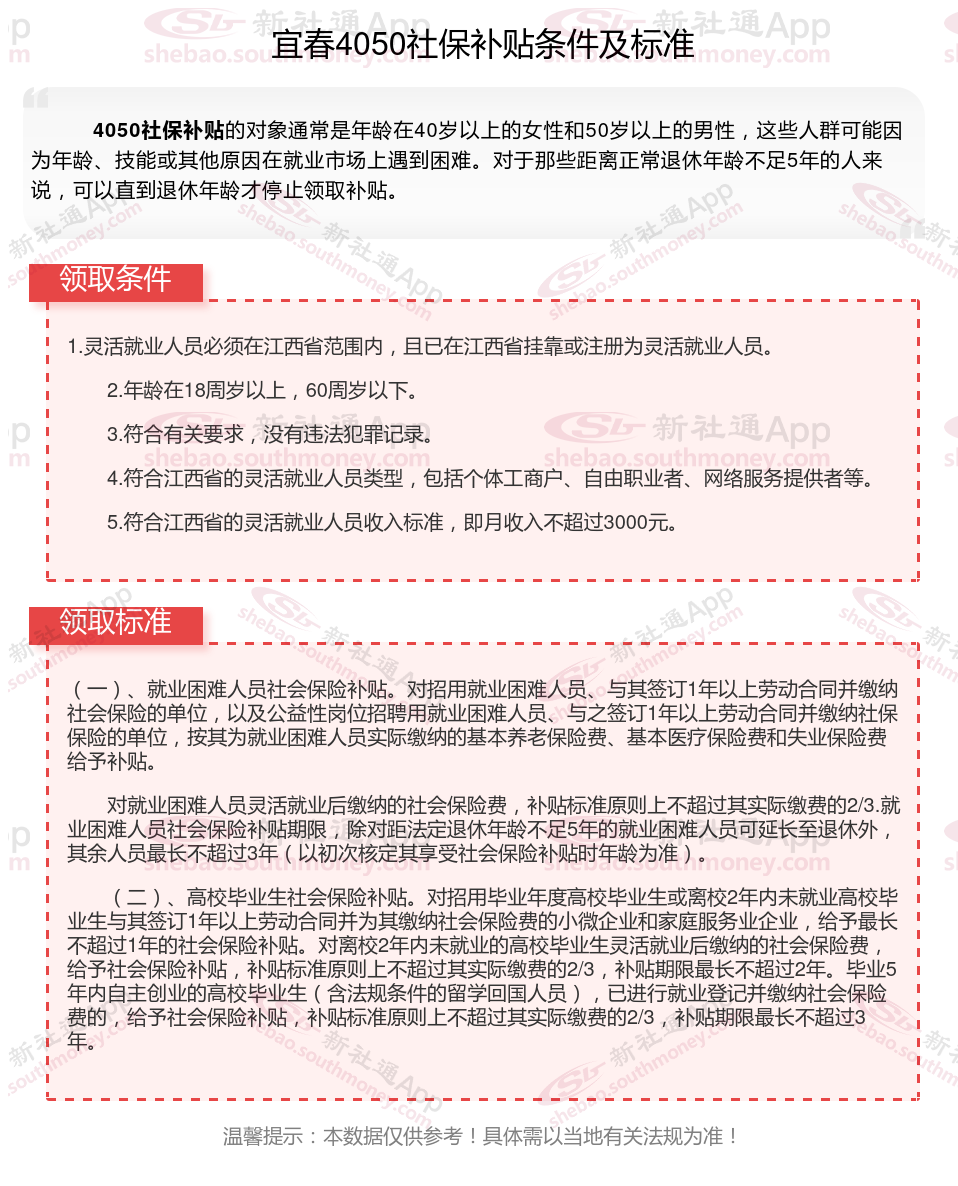 宜春4050社保补贴条件及标准

4050社保补贴的对象通常是年龄在40岁以上的女性和50岁以上的男性，这些人群可能因为年龄、技能或其他原因在就业市场上遇到困难。对于那些距离正常退休年龄不足5年的人来说，可以直到退休年龄才停止领取补贴。

领取条件

1.灵活就业人员必须在江西省范围内，且已在江西省挂靠或注册为灵活就业人员。

2.年龄在18周岁以上，60周岁以下。

3.符合有关要求，没有违法犯罪记录。

4.符合江西省的灵活就业人员类型，包括个体工商户、自由职业者、网络服务提供者等。

5.符合江西省的灵活就业人员收入标准，即月收入不超过3000元。

领取标准

（一）、就业困难人员社会保险补贴。对招用就业困难人员、与其签订1年以上劳动合同并缴纳社会保险的单位，以及公益性岗位招聘用就业困难人员、与之签订1年以上劳动合同并缴纳社保保险的单位，按其为就业困难人员实际缴纳的基本养老保险费、基本医疗保险费和失业保险费给予补贴。

对就业困难人员灵活就业后缴纳的社会保险费，补贴标准原则上不超过其实际缴费的2/3.就业困难人员社会保险补贴期限，除对距法定退休年龄不足5年的就业困难人员可延长至退休外，其余人员最长不超过3年（以初次核定其享受社会保险补贴时年龄为准）。

（二）、高校毕业生社会保险补贴。对招用毕业年度高校毕业生或离校2年内未就业高校毕业生与其签订1年以上劳动合同并为其缴纳社会保险费的小微企业和家庭服务业企业，给予最长不超过1年的社会保险补贴。对离校2年内未就业的高校毕业生灵活就业后缴纳的社会保险费，给予社会保险补贴，补贴标准原则上不超过其实际缴费的2/3，补贴期限最长不超过2年。毕业5年内自主创业的高校毕业生（含法规条件的留学回国人员），已进行就业登记并缴纳社会保险费的，给予社会保险补贴，补贴标准原则上不超过其实际缴费的2/3，补贴期限最长不超过3年。

温馨提示：本数据仅供参考！具体需以当地有关法规为准！

新社通App shebao.southmoney.com